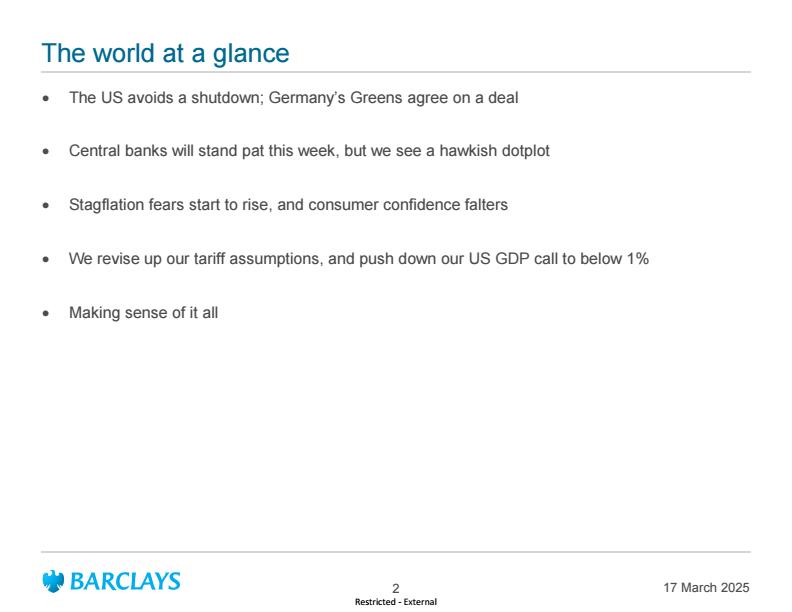 The world at a glance

• The US avoids a shutdown; Germany's Greens agree on a deal

• Central banks will stand pat this week, but we see a hawkish dotplot

• Stagflation fears start to rise, and consumer confidence falters

• We revise up our tariff assumptions, and push down our US GDP call to below 1%

• Making sense of it all

BARCLAYS

2

Restricted - External

17 March 2025